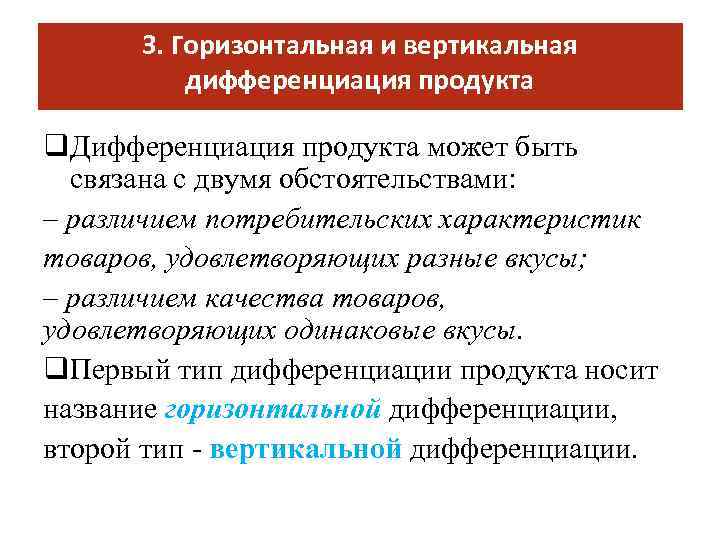 3. Горизонтальная и вертикальная дифференциация продукта

❑Дифференциация продукта может быть связана с двумя обстоятельствами:
– различием потребительских характеристик товаров, удовлетворяющих разные вкусы;
– различием качества товаров, удовлетворяющих одинаковые вкусы.

❑Первый тип дифференциации продукта носит название горизонтальной дифференциации, второй тип - вертикальной дифференциации.